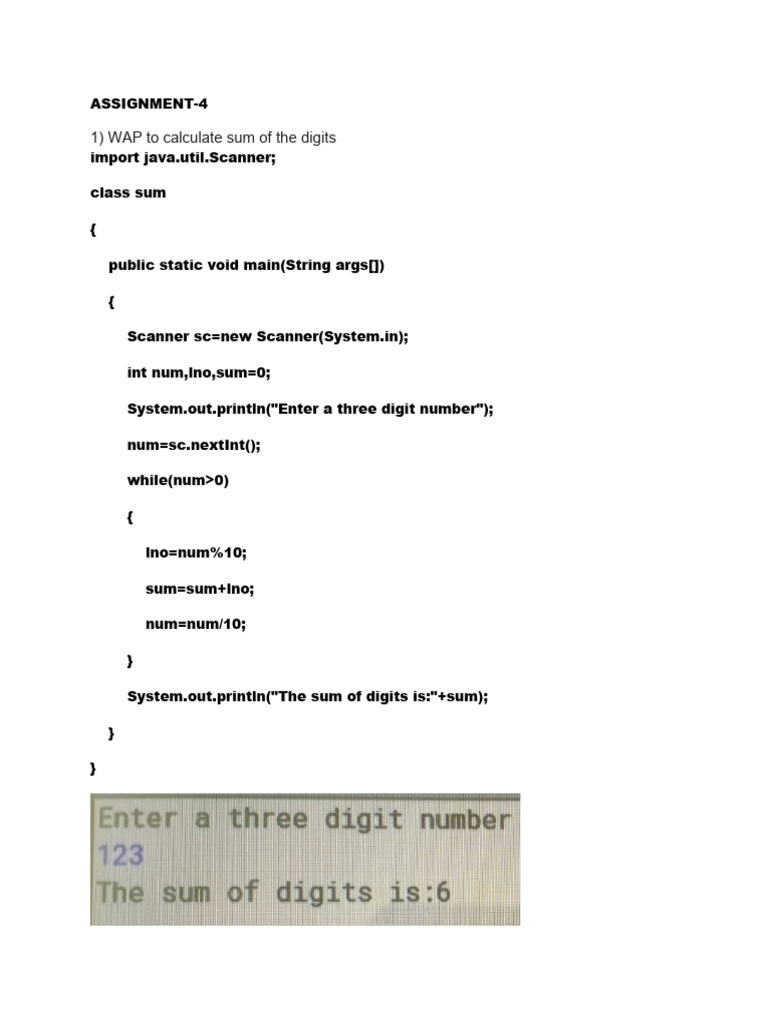 ASSIGNMENT-4

1) WAP to calculate sum of the digits
import java.util.Scanner;

class sum

{

public static void main(String args[])

{

Scanner sc=new Scanner(System.in);

int num,lno,sum=0;

System.out.println("Enter a three digit number");

num=sc.nextInt();

while(num>0)

{

lno=num%10;

sum=sum+lno;

num=num/10;

}

System.out.println("The sum of digits is:"+sum);

}

}

Enter a three digit number
123
The sum of digits is:6